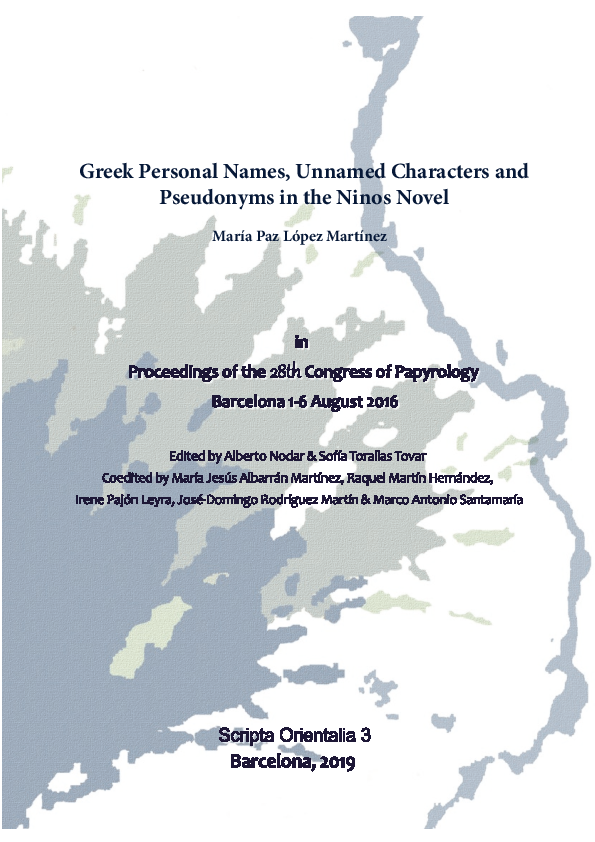 Greek Personal Names, Unnamed Characters and Pseudonyms in the Ninos Novel

María Paz López Martínez

in

Proceedings of the 28th Congress of Papyrology

Barcelona 1-6 August 2016

Edited by Alberto Nodar & Sofía Torallas Tovar

Coedited by María Jesús Albarrán Martínez, Raquel Martín Hernández, Irene Pajón Leyra, José-Domingo Rodríguez Martín & Marco Antonio Santamaría

Scripta Orientalia 3

Barcelona, 2019